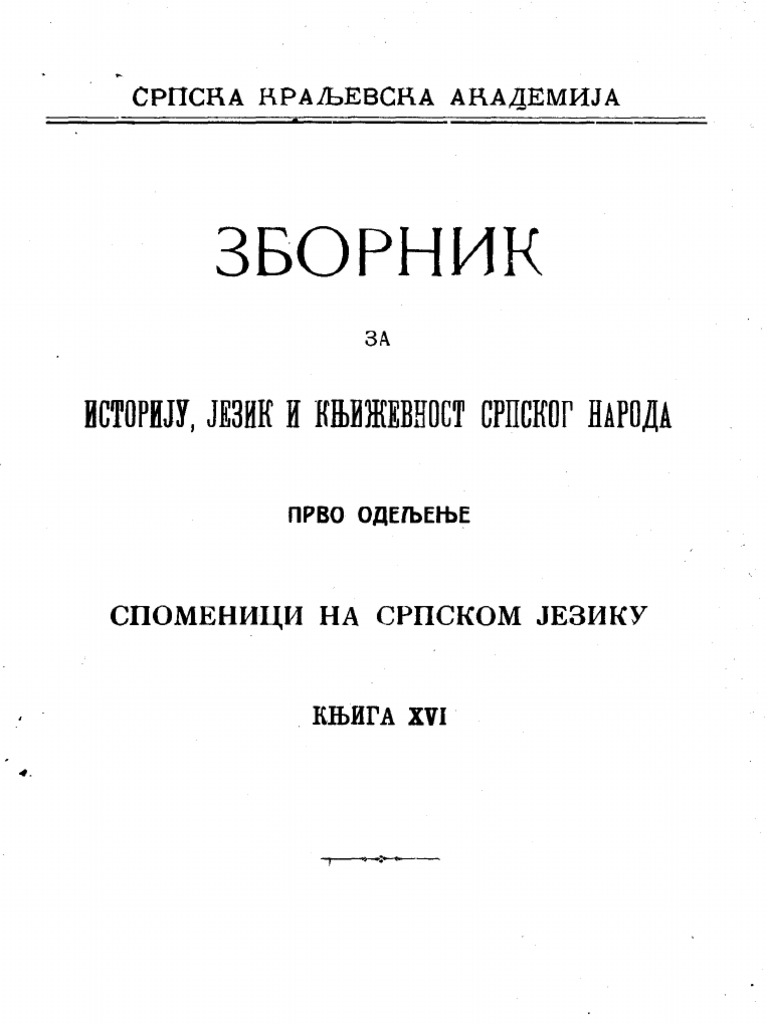 СРПСКА КРАЉЕВСКА АКАДЕМИЈА

ЗБОРНИК

ЗА

ИСТОРИЈУ, ЈЕЗИК И КЊИЖЕВНОСТ СРПСКОГ НАРОДА

ПРВО ОДЕЉЕЊЕ

СПОМЕНИЦИ НА СРПСКОМ ЈЕЗИКУ

КЊИГА XVI